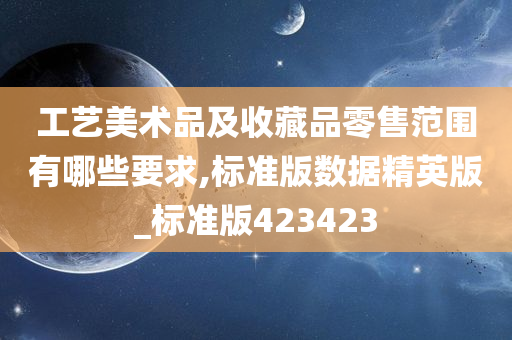 工艺美术品及收藏品零售范围有哪些要求,标准版数据精英版_标准版423423